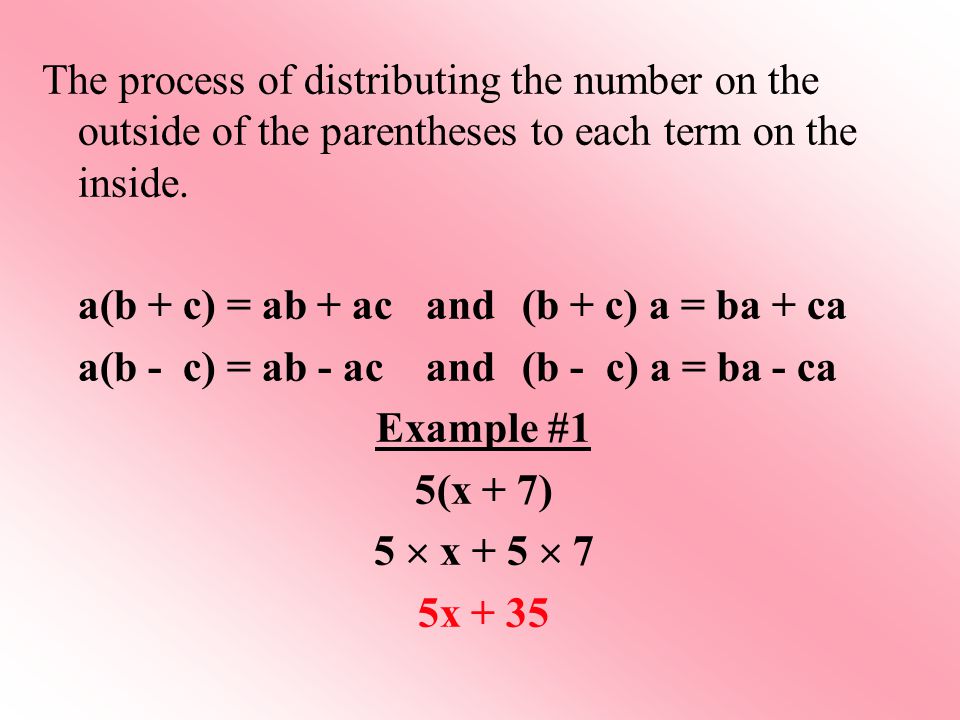 The process of distributing the number on the outside of the parentheses to each term on the inside.

$a(b + c) = ab + ac$ and $(b + c) a = ba + ca$

$a(b - c) = ab - ac$ and $(b - c) a = ba - ca$

Example #1

$5(x + 7)$

$5 \times x + 5 \times 7$

$5x + 35$